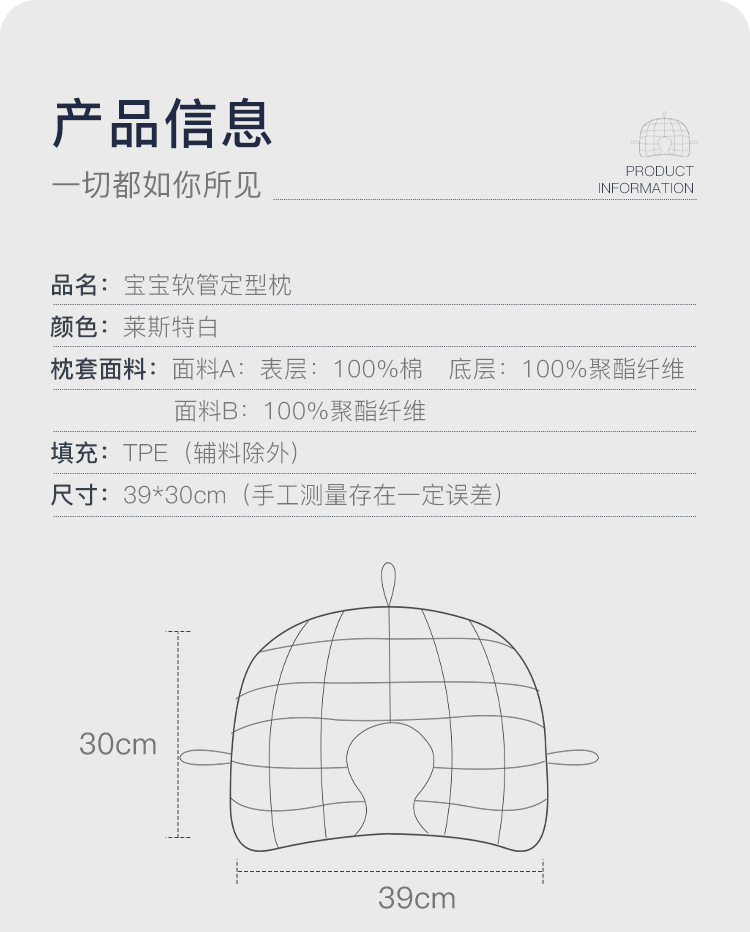 产品信息

一切都如你所见

PRODUCT
INFORMATION

品名：宝宝软管定型枕

颜色：莱斯特白

枕套面料：面料A：表层：100%棉　底层：100%聚酯纤维
面料B：100%聚酯纤维

填充：TPE（辅料除外）

尺寸：39*30cm（手工测量存在一定误差）

30cm

39cm